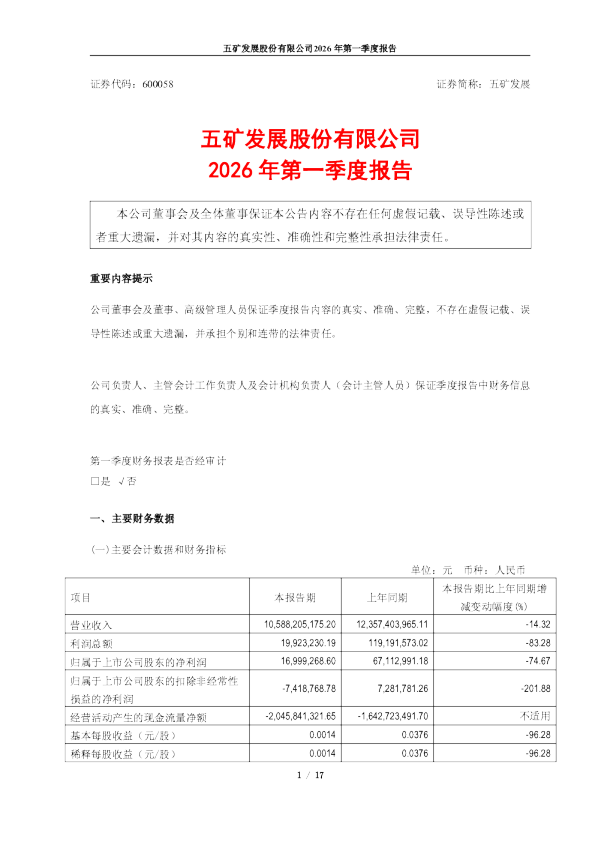 五矿发展股份有限公司2026年第一季度报告

证券代码：600058　　证券简称：五矿发展

五矿发展股份有限公司
2026年第一季度报告

本公司董事会及全体董事保证本公告内容不存在任何虚假记载、误导性陈述或者重大遗漏，并对其内容的真实性、准确性和完整性承担法律责任。

重要内容提示

公司董事会及董事、高级管理人员保证季度报告内容的真实、准确、完整，不存在虚假记载、误导性陈述或重大遗漏，并承担个别和连带的法律责任。

公司负责人、主管会计工作负责人及会计机构负责人（会计主管人员）保证季度报告中财务信息的真实、准确、完整。

第一季度财务报表是否经审计
□是 √否

一、主要财务数据

(一)主要会计数据和财务指标

单位：元　币种：人民币

| 项目 | 本报告期 | 上年同期 | 本报告期比上年同期增减变动幅度(%) |
|---|---|---|---|
| 营业收入 | 10,588,205,175.20 | 12,357,403,965.11 | -14.32 |
| 利润总额 | 19,923,230.19 | 119,191,573.02 | -83.28 |
| 归属于上市公司股东的净利润 | 16,999,268.60 | 67,112,991.18 | -74.67 |
| 归属于上市公司股东的扣除非经常性损益的净利润 | -7,418,768.78 | 7,281,781.26 | -201.88 |
| 经营活动产生的现金流量净额 | -2,045,841,321.65 | -1,642,723,491.70 | 不适用 |
| 基本每股收益（元/股） | 0.0014 | 0.0376 | -96.28 |
| 稀释每股收益（元/股） | 0.0014 | 0.0376 | -96.28 |

1 / 17